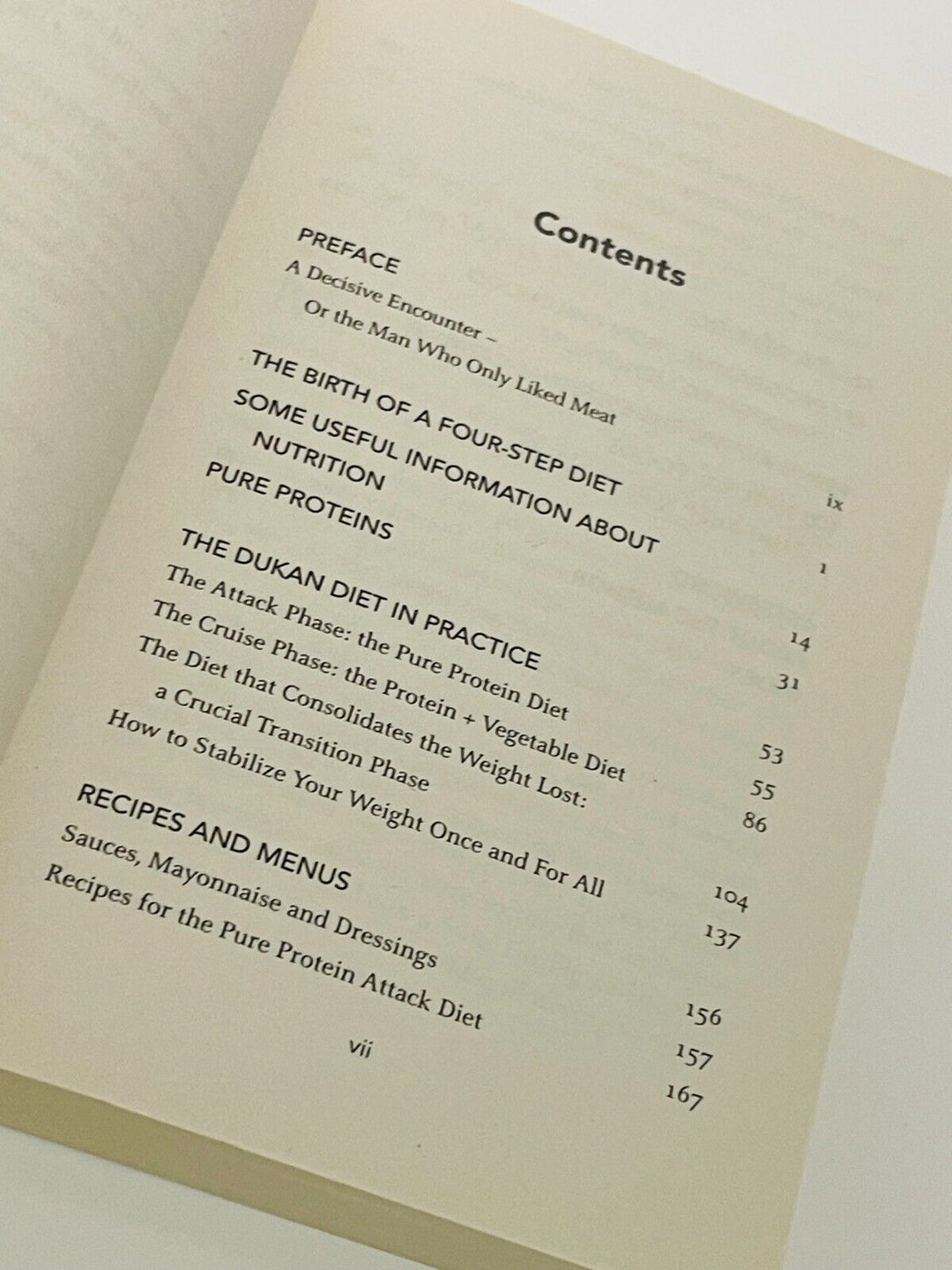 Contents

PREFACE

A Decisive Encounter –

Or the Man Who Only Liked Meat ix

THE BIRTH OF A FOUR-STEP DIET 1

SOME USEFUL INFORMATION ABOUT NUTRITION 14

PURE PROTEINS 31

THE DUKAN DIET IN PRACTICE 53

The Attack Phase: the Pure Protein Diet 55

The Cruise Phase: the Protein + Vegetable Diet 86

The Diet that Consolidates the Weight Lost: a Crucial Transition Phase 104

How to Stabilize Your Weight Once and For All 137

RECIPES AND MENUS 156

Sauces, Mayonnaise and Dressings 157

Recipes for the Pure Protein Attack Diet 167

vii